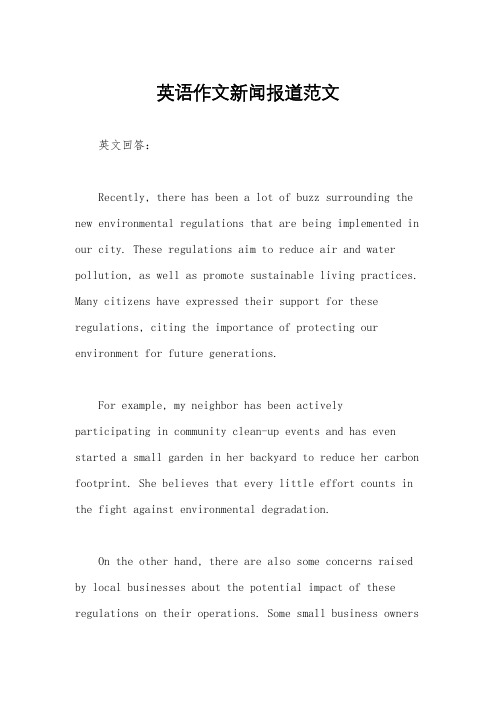 英语作文新闻报道范文

英文回答：

Recently, there has been a lot of buzz surrounding the new environmental regulations that are being implemented in our city. These regulations aim to reduce air and water pollution, as well as promote sustainable living practices. Many citizens have expressed their support for these regulations, citing the importance of protecting our environment for future generations.

For example, my neighbor has been actively participating in community clean-up events and has even started a small garden in her backyard to reduce her carbon footprint. She believes that every little effort counts in the fight against environmental degradation.

On the other hand, there are also some concerns raised by local businesses about the potential impact of these regulations on their operations. Some small business owners